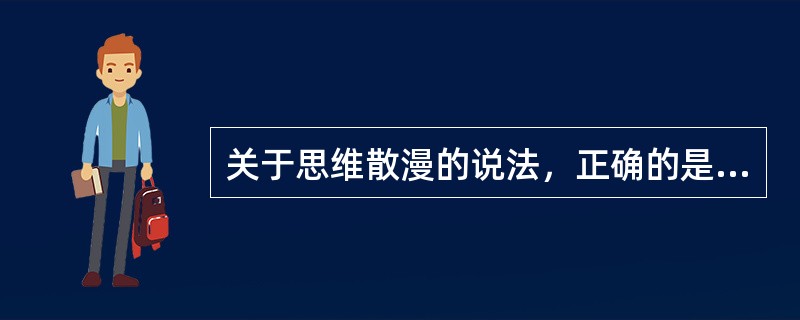 关于思维散漫的说法，正确的是...